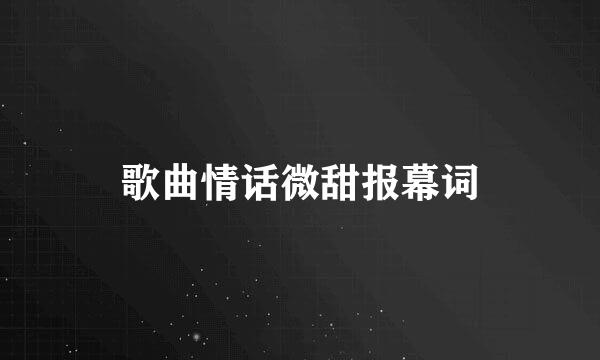 歌曲情话微甜报幕词